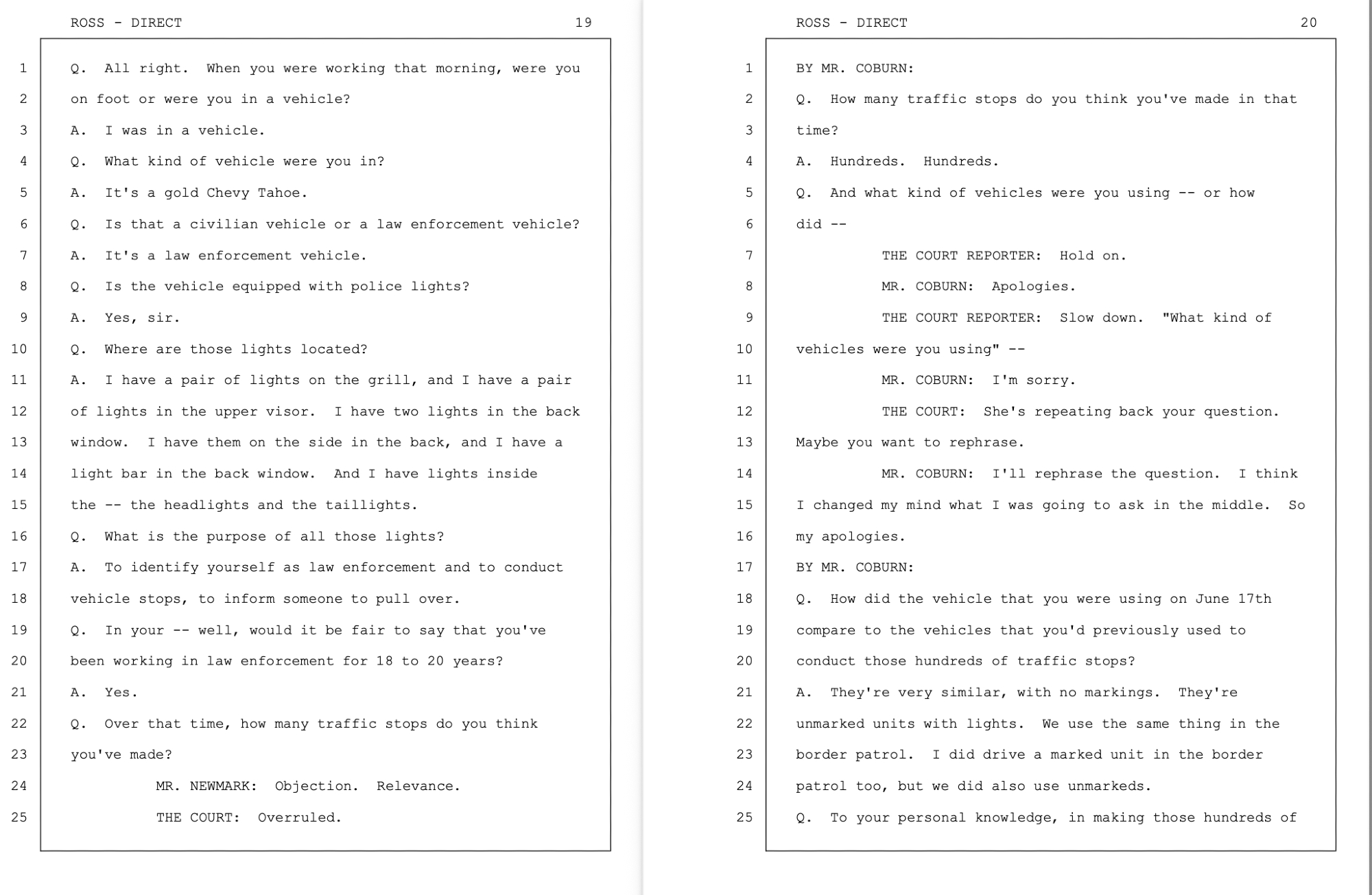 ROSS - DIRECT 19

1 Q. All right. When you were working that morning, were you
2 on foot or were you in a vehicle?
3 A. I was in a vehicle.
4 Q. What kind of vehicle were you in?
5 A. It's a gold Chevy Tahoe.
6 Q. Is that a civilian vehicle or a law enforcement vehicle?
7 A. It's a law enforcement vehicle.
8 Q. Is the vehicle equipped with police lights?
9 A. Yes, sir.
10 Q. Where are those lights located?
11 A. I have a pair of lights on the grill, and I have a pair
12 of lights in the upper visor. I have two lights in the back
13 window. I have them on the side in the back, and I have a
14 light bar in the back window. And I have lights inside
15 the -- the headlights and the taillights.
16 Q. What is the purpose of all those lights?
17 A. To identify yourself as law enforcement and to conduct
18 vehicle stops, to inform someone to pull over.
19 Q. In your -- well, would it be fair to say that you've
20 been working in law enforcement for 18 to 20 years?
21 A. Yes.
22 Q. Over that time, how many traffic stops do you think
23 you've made?
24 MR. NEWMARK: Objection. Relevance.
25 THE COURT: Overruled.

ROSS - DIRECT 20

1 BY MR. COBURN:
2 Q. How many traffic stops do you think you've made in that
3 time?
4 A. Hundreds. Hundreds.
5 Q. And what kind of vehicles were you using -- or how
6 did --
7 THE COURT REPORTER: Hold on.
8 MR. COBURN: Apologies.
9 THE COURT REPORTER: Slow down. "What kind of
10 vehicles were you using" --
11 MR. COBURN: I'm sorry.
12 THE COURT: She's repeating back your question.
13 Maybe you want to rephrase.
14 MR. COBURN: I'll rephrase the question. I think
15 I changed my mind what I was going to ask in the middle. So
16 my apologies.
17 BY MR. COBURN:
18 Q. How did the vehicle that you were using on June 17th
19 compare to the vehicles that you'd previously used to
20 conduct those hundreds of traffic stops?
21 A. They're very similar, with no markings. They're
22 unmarked units with lights. We use the same thing in the
23 border patrol. I did drive a marked unit in the border
24 patrol too, but we did also use unmarkeds.
25 Q. To your personal knowledge, in making those hundreds of